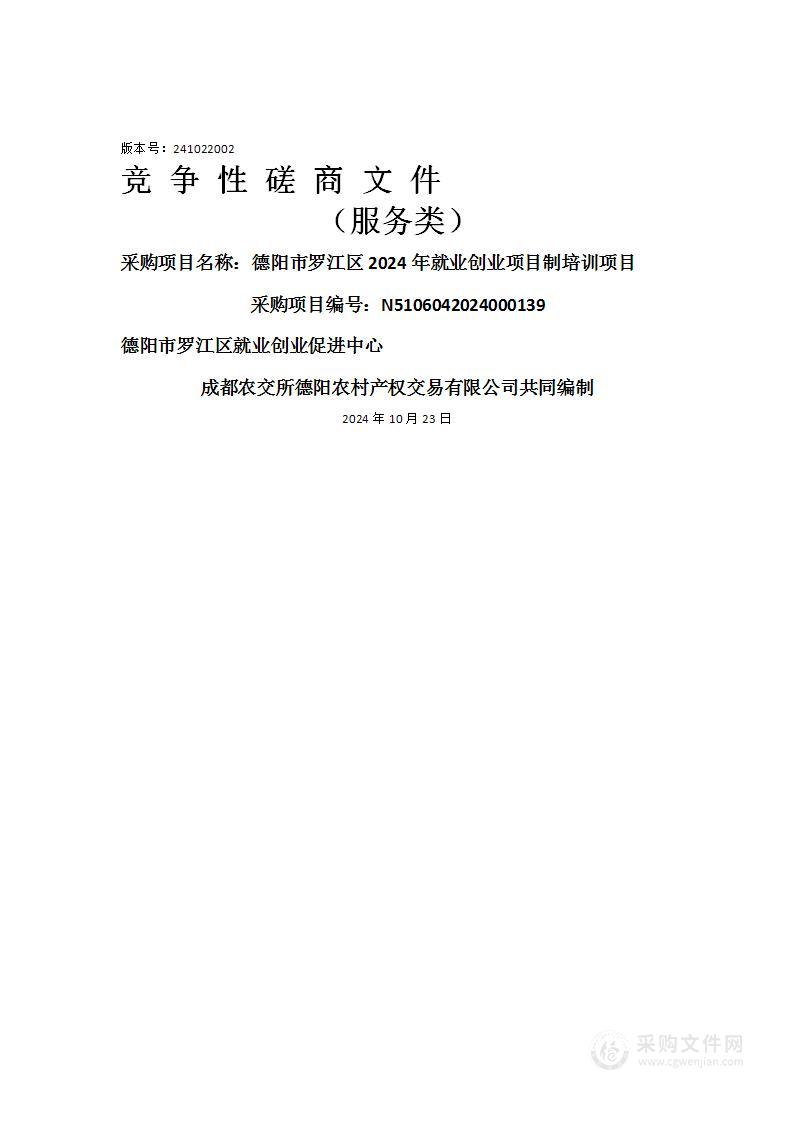 版本号：241022002

竞 争 性 磋 商 文 件

（服务类）

采购项目名称：德阳市罗江区 2024 年就业创业项目制培训项目

采购项目编号：N5106042024000139

德阳市罗江区就业创业促进中心

成都农交所德阳农村产权交易有限公司共同编制

2024 年 10 月 23 日

采购文件网
www.cgwenjian.com